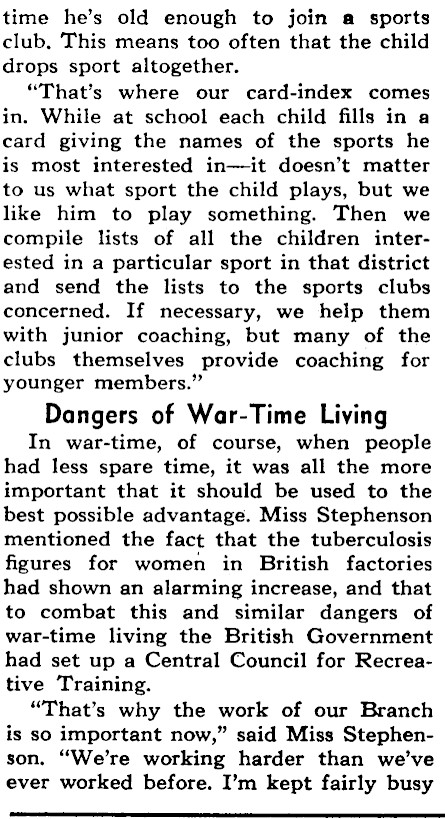 time he's old enough to join a sports club. This means too often that the child drops sport altogether.

"That's where our card-index comes in. While at school each child fills in a card giving the names of the sports he is most interested in—it doesn't matter to us what sport the child plays, but we like him to play something. Then we compile lists of all the children interested in a particular sport in that district and send the lists to the sports clubs concerned. If necessary, we help them with junior coaching, but many of the clubs themselves provide coaching for younger members."

Dangers of War-Time Living

In war-time, of course, when people had less spare time, it was all the more important that it should be used to the best possible advantage. Miss Stephenson mentioned the fact that the tuberculosis figures for women in British factories had shown an alarming increase, and that to combat this and similar dangers of war-time living the British Government had set up a Central Council for Recreative Training.

"That's why the work of our Branch is so important now," said Miss Stephenson. "We're working harder than we've ever worked before. I'm kept fairly busy